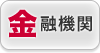 金融機関